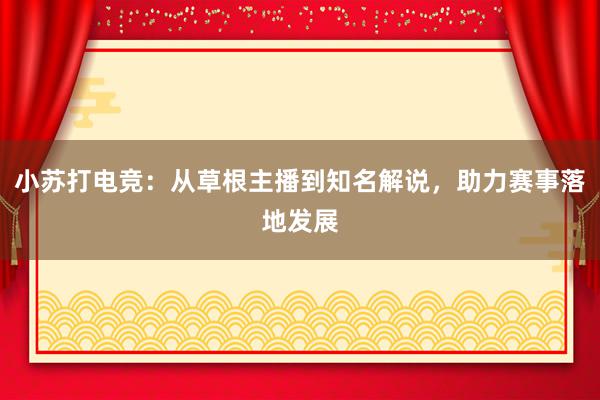 小苏打电竞：从草根主播到知名解说，助力赛事落地发展